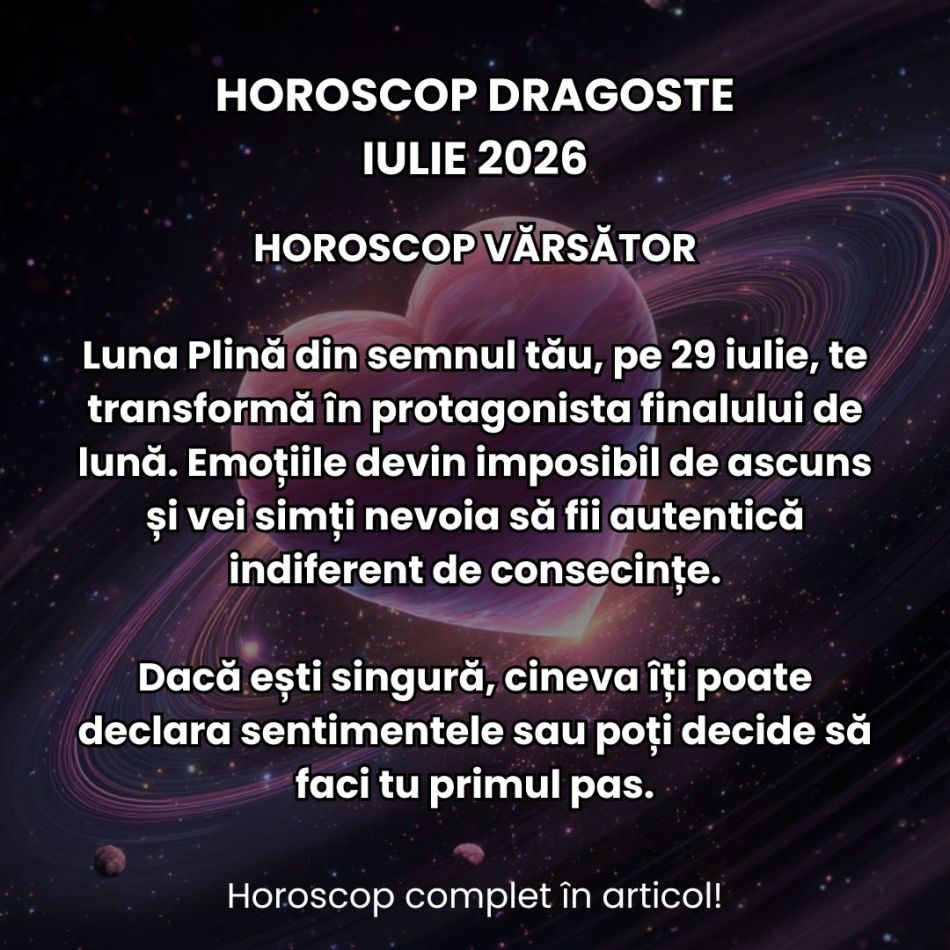 HOROSCOP DRAGOSTE
IULIE 2026

HOROSCOP VĂRSĂTOR

Luna Plină din semnul tău, pe 29 iulie, te transformă în protagonista finalului de lună. Emoțiile devin imposibil de ascuns și vei simți nevoia să fii autentică indiferent de consecințe.

Dacă ești singură, cineva îți poate declara sentimentele sau poți decide să faci tu primul pas.

Horoscop complet în articol!